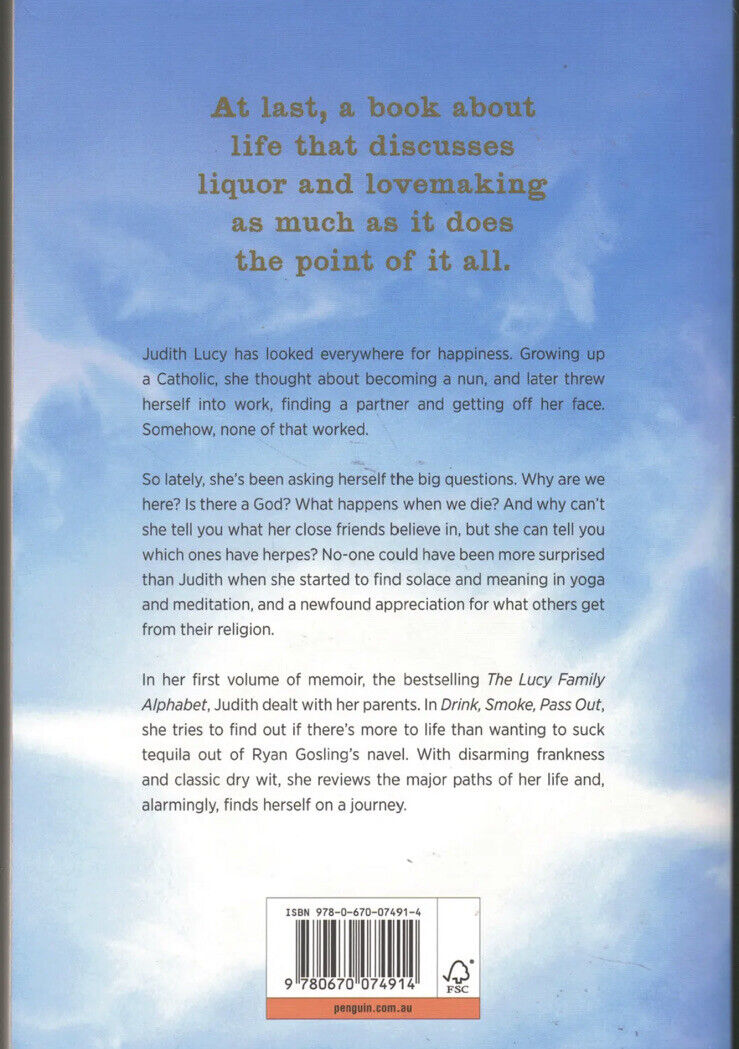 At last, a book about life that discusses liquor and lovemaking as much as it does the point of it all.

Judith Lucy has looked everywhere for happiness. Growing up a Catholic, she thought about becoming a nun, and later threw herself into work, finding a partner and getting off her face. Somehow, none of that worked.

So lately, she's been asking herself the big questions. Why are we here? Is there a God? What happens when we die? And why can't she tell you what her close friends believe in, but she can tell you which ones have herpes? No-one could have been more surprised than Judith when she started to find solace and meaning in yoga and meditation, and a newfound appreciation for what others get from their religion.

In her first volume of memoir, the bestselling The Lucy Family Alphabet, Judith dealt with her parents. In Drink, Smoke, Pass Out, she tries to find out if there's more to life than wanting to suck tequila out of Ryan Gosling's navel. With disarming frankness and classic dry wit, she reviews the major paths of her life and, alarmingly, finds herself on a journey.

ISBN 978-0-670-07491-4

9 780670 074914

FSC

penguin.com.au